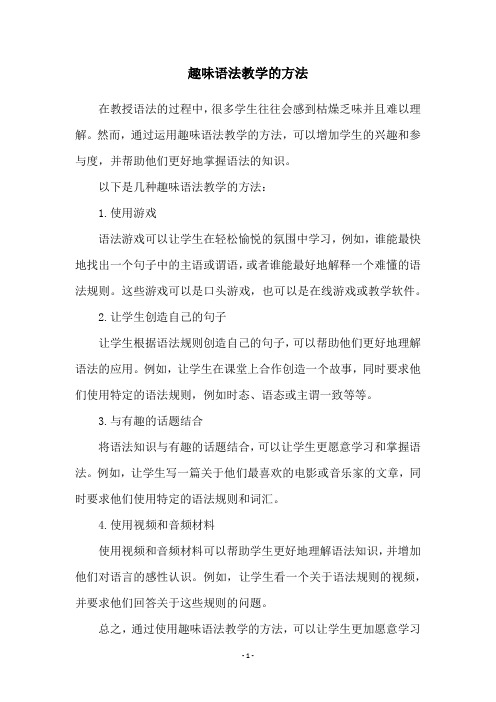 趣味语法教学的方法

在教授语法的过程中，很多学生往往会感到枯燥乏味并且难以理解。然而，通过运用趣味语法教学的方法，可以增加学生的兴趣和参与度，并帮助他们更好地掌握语法的知识。

以下是几种趣味语法教学的方法：

1. 使用游戏

语法游戏可以让学生在轻松愉悦的氛围中学习，例如，谁能最快地找出一个句子中的主语或谓语，或者谁能最好地解释一个难懂的语法规则。这些游戏可以是口头游戏，也可以是在线游戏或教学软件。

2. 让学生创造自己的句子

让学生根据语法规则创造自己的句子，可以帮助他们更好地理解语法的应用。例如，让学生在课堂上合作创造一个故事，同时要求他们使用特定的语法规则，例如时态、语态或主谓一致等等。

3. 与有趣的话题结合

将语法知识与有趣的话题结合，可以让学生更愿意学习和掌握语法。例如，让学生写一篇关于他们最喜欢的电影或音乐家的文章，同时要求他们使用特定的语法规则和词汇。

4. 使用视频和音频材料

使用视频和音频材料可以帮助学生更好地理解语法知识，并增加他们对语言的感性认识。例如，让学生看一个关于语法规则的视频，并要求他们回答关于这些规则的问题。

总之，通过使用趣味语法教学的方法，可以让学生更加愿意学习

- 1 -